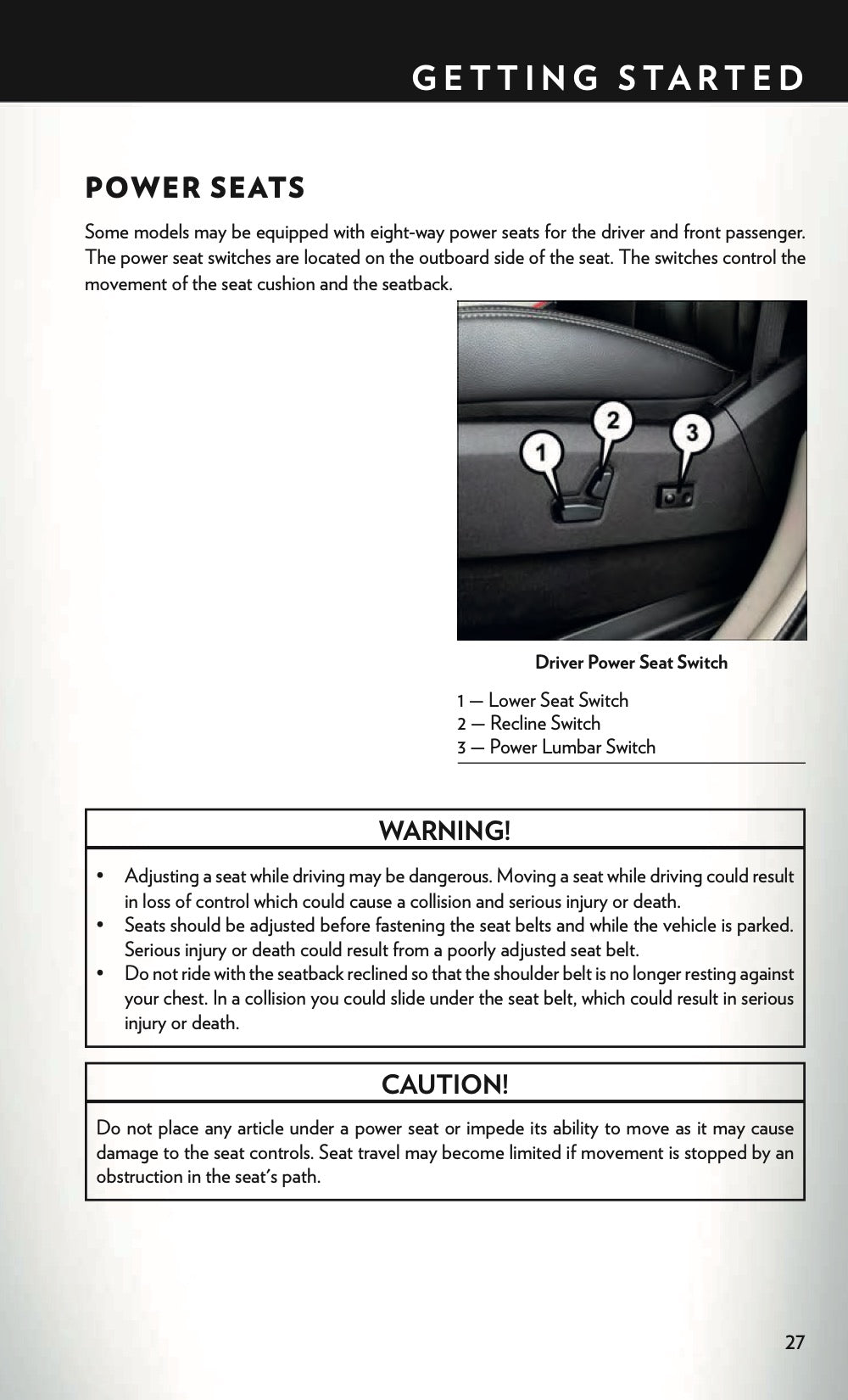 GETTING STARTED

POWER SEATS

Some models may be equipped with eight-way power seats for the driver and front passenger. The power seat switches are located on the outboard side of the seat. The switches control the movement of the seat cushion and the seatback.

1

2

3

Driver Power Seat Switch

1 — Lower Seat Switch
2 — Recline Switch
3 — Power Lumbar Switch

WARNING!

• Adjusting a seat while driving may be dangerous. Moving a seat while driving could result in loss of control which could cause a collision and serious injury or death.
• Seats should be adjusted before fastening the seat belts and while the vehicle is parked. Serious injury or death could result from a poorly adjusted seat belt.
• Do not ride with the seatback reclined so that the shoulder belt is no longer resting against your chest. In a collision you could slide under the seat belt, which could result in serious injury or death.

CAUTION!

Do not place any article under a power seat or impede its ability to move as it may cause damage to the seat controls. Seat travel may become limited if movement is stopped by an obstruction in the seat's path.

27